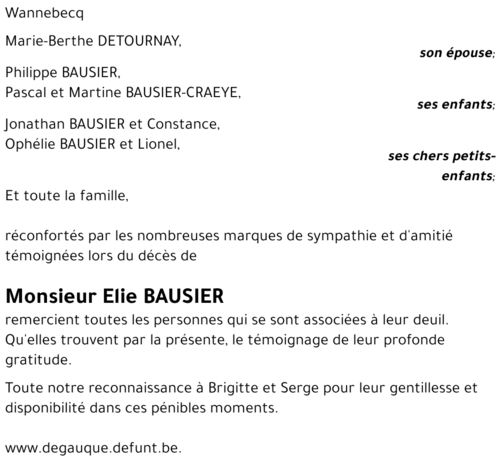 Wannebecq

Marie-Berthe DETOURNAY,

son épouse;

Philippe BAUSIER,
Pascal et Martine BAUSIER-CRAEYE,

ses enfants;

Jonathan BAUSIER et Constance,
Ophélie BAUSIER et Lionel,

ses chers petits-enfants;

Et toute la famille,

réconfortés par les nombreuses marques de sympathie et d'amitié témoignées lors du décès de

Monsieur Elie BAUSIER

remercient toutes les personnes qui se sont associées à leur deuil. Qu'elles trouvent par la présente, le témoignage de leur profonde gratitude.

Toute notre reconnaissance à Brigitte et Serge pour leur gentillesse et disponibilité dans ces pénibles moments.

www.degauque.defunt.be.